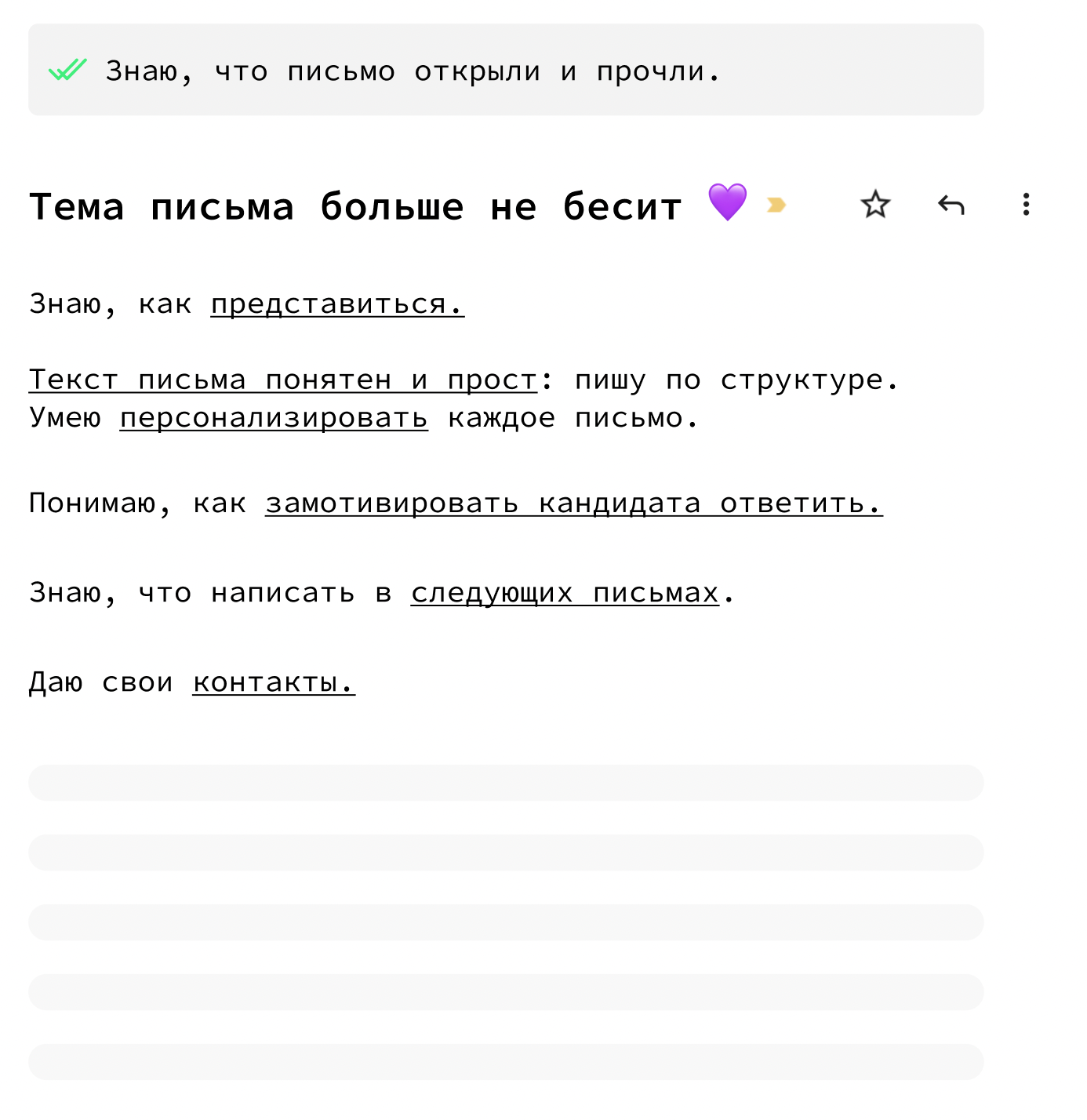 Знаю, что письмо открыли и прочли.

Тема письма больше не бесит 💜

Знаю, как представиться.

Текст письма понятен и прост: пишу по структуре. Умею персонализировать каждое письмо.

Понимаю, как замотивировать кандидата ответить.

Знаю, что написать в следующих письмах.

Даю свои контакты.